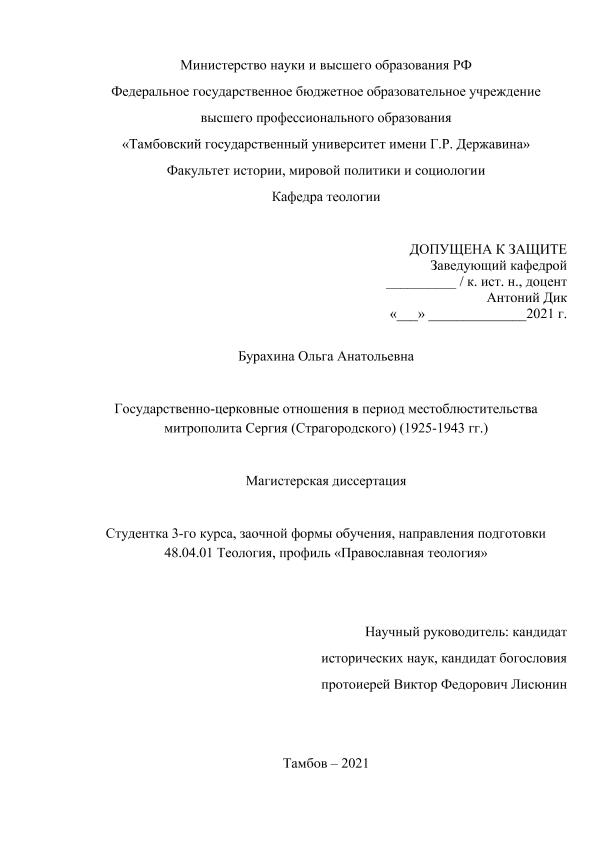 Министерство науки и высшего образования РФ

Федеральное государственное бюджетное образовательное учреждение

высшего профессионального образования

«Тамбовский государственный университет имени Г.Р. Державина»

Факультет истории, мировой политики и социологии

Кафедра теологии

ДОПУЩЕНА К ЗАЩИТЕ
Заведующий кафедрой
__________ / к. ист. н., доцент
Антоний Дик
«___» ______________2021 г.

Бурахина Ольга Анатольевна

Государственно-церковные отношения в период местоблюстительства митрополита Сергия (Страгородского) (1925-1943 гг.)

Магистерская диссертация

Студентка 3-го курса, заочной формы обучения, направления подготовки 48.04.01 Теология, профиль «Православная теология»

Научный руководитель: кандидат
исторических наук, кандидат богословия
протоиерей Виктор Федорович Лисюнин

Тамбов – 2021